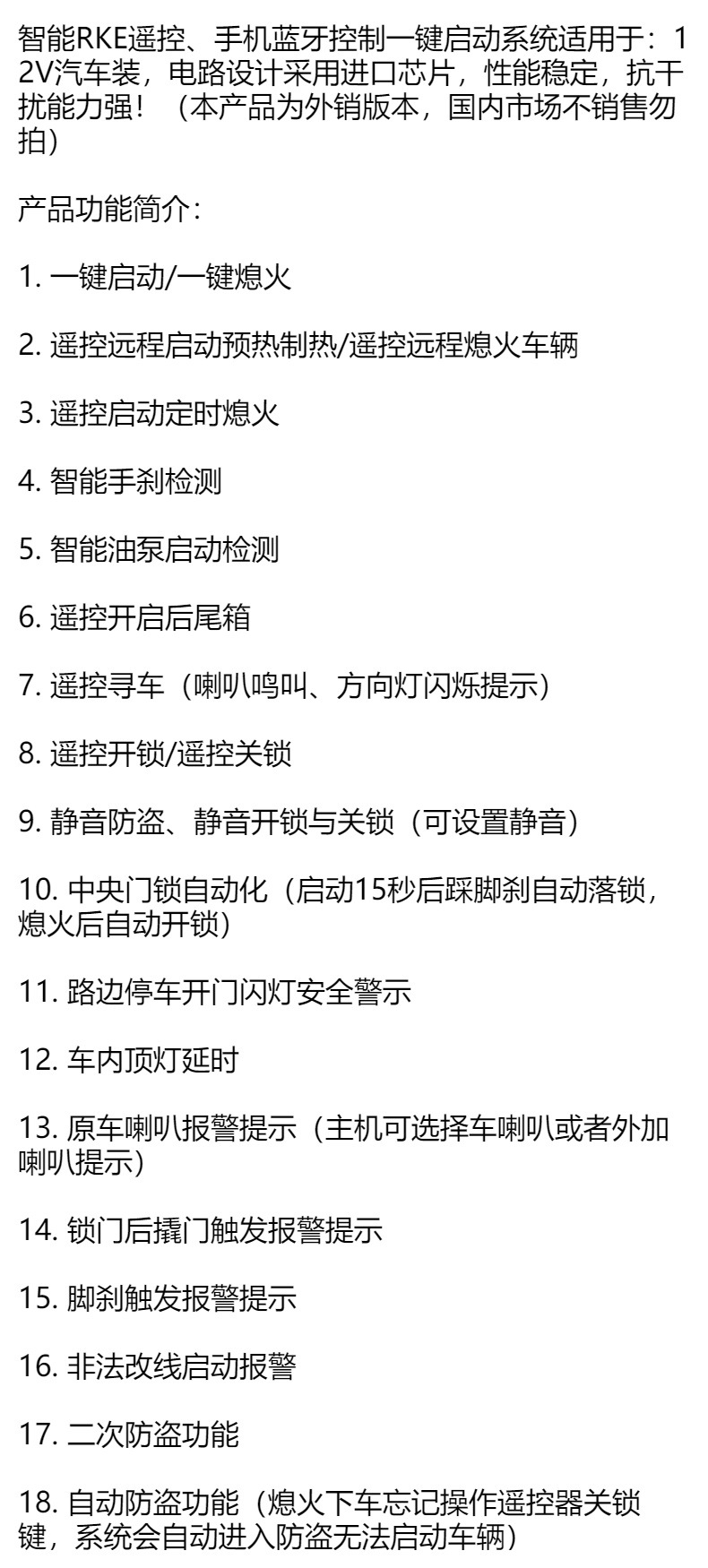 智能RKE遥控、手机蓝牙控制一键启动系统适用于：12V汽车装，电路设计采用进口芯片，性能稳定，抗干扰能力强！（本产品为外销版本，国内市场不销售勿拍）

产品功能简介：

1.一键启动/一键熄火

2.遥控远程启动预热制热/遥控远程熄火车辆

3.遥控启动定时熄火

4.智能手刹检测

5.智能油泵启动检测

6.遥控开启后尾箱

7.遥控寻车（喇叭鸣叫、方向灯闪烁提示）

8.遥控开锁/遥控关锁

9.静音防盗、静音开锁与关锁（可设置静音）

10.中央门锁自动化（启动15秒后踩脚刹自动落锁，熄火后自动开锁）

11.路边停车开门闪灯安全警示

12.车内顶灯延时

13.原车喇叭报警提示（主机可选择车喇叭或者外加喇叭提示）

14.锁门后撬门触发报警提示

15.脚刹触发报警提示

16.非法改线启动报警

17.二次防盗功能

18.自动防盗功能（熄火下车忘记操作遥控器关锁键，系统会自动进入防盗无法启动车辆）